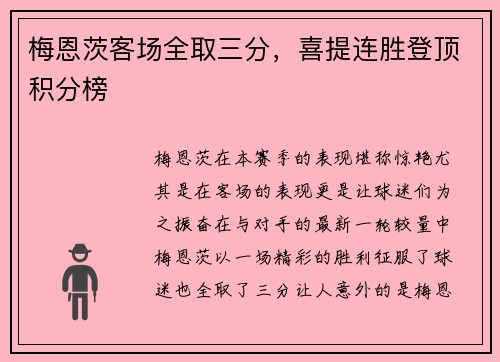 梅恩茨客场全取三分，喜提连胜登顶积分榜

梅恩茨在本赛季的表现堪称惊艳尤其是在客场的表现更是让球迷们为之振奋在与对手的最新一轮较量中梅恩茨以一场精彩的胜利征服了球迷也全取了三分让人意外的是梅恩